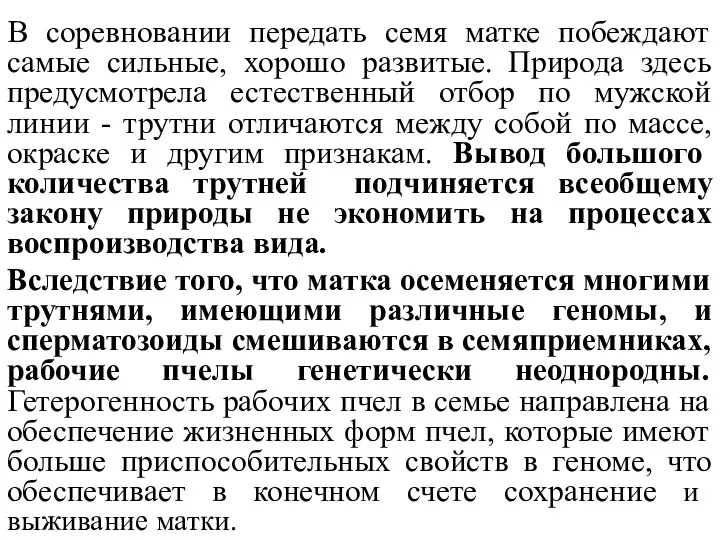 В соревновании передать семя матке побеждают самые сильные, хорошо развитые. Природа здесь предусмотрела естественный отбор по мужской линии - трутни отличаются между собой по массе, окраске и другим признакам. Вывод большого количества трутней подчиняется всеобщему закону природы не экономить на процессах воспроизводства вида.

Вследствие того, что матка осеменяется многими трутнями, имеющими различные геномы, и сперматозоиды смешиваются в семяприемниках, рабочие пчелы генетически неоднородны. Гетерогенность рабочих пчел в семье направлена на обеспечение жизненных форм пчел, которые имеют больше приспособительных свойств в геноме, что обеспечивает в конечном счете сохранение и выживание матки.